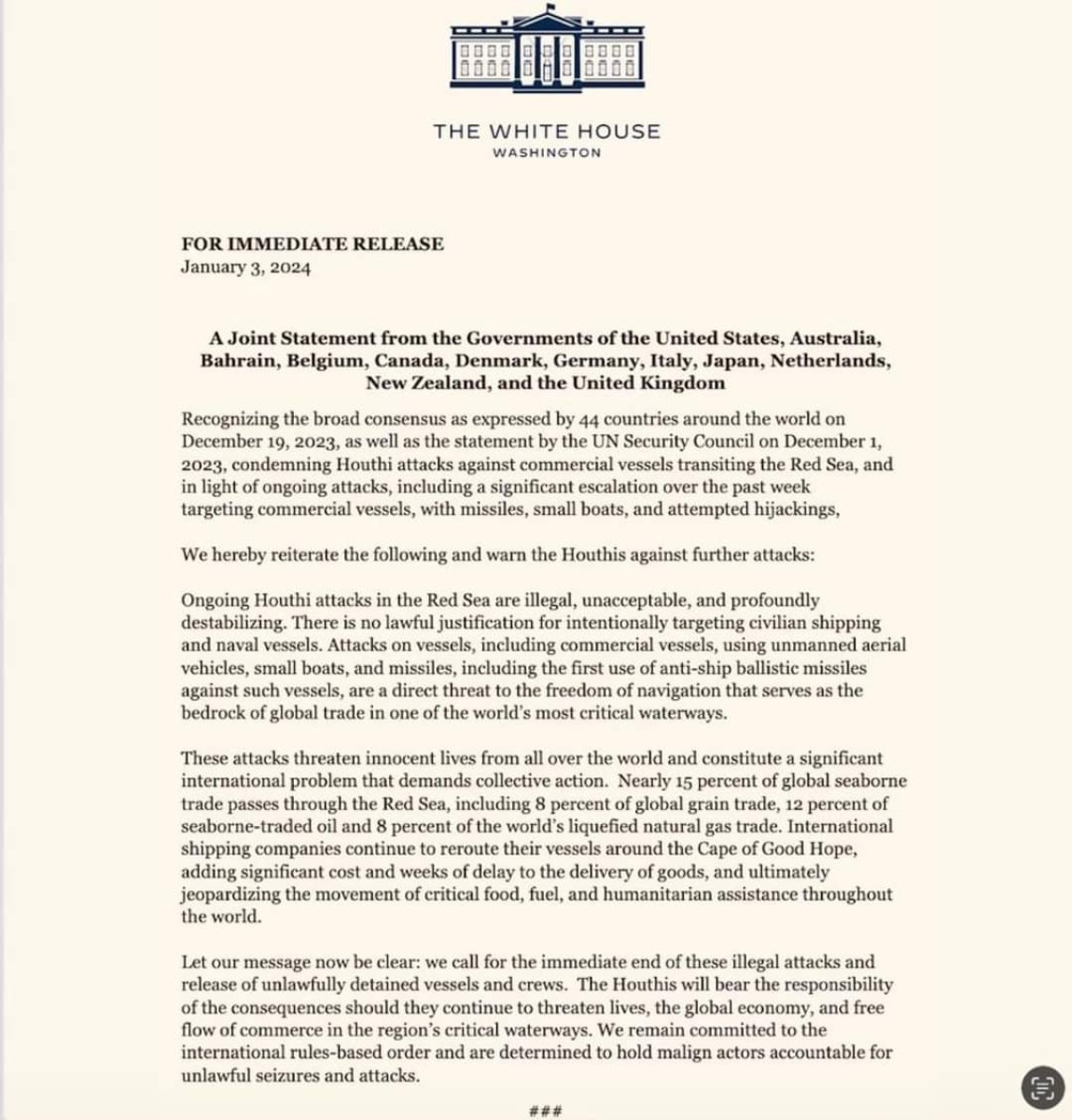 THE WHITE HOUSE
WASHINGTON

FOR IMMEDIATE RELEASE
January 3, 2024

A Joint Statement from the Governments of the United States, Australia, Bahrain, Belgium, Canada, Denmark, Germany, Italy, Japan, Netherlands, New Zealand, and the United Kingdom

Recognizing the broad consensus as expressed by 44 countries around the world on December 19, 2023, as well as the statement by the UN Security Council on December 1, 2023, condemning Houthi attacks against commercial vessels transiting the Red Sea, and in light of ongoing attacks, including a significant escalation over the past week targeting commercial vessels, with missiles, small boats, and attempted hijackings,

We hereby reiterate the following and warn the Houthis against further attacks:

Ongoing Houthi attacks in the Red Sea are illegal, unacceptable, and profoundly destabilizing. There is no lawful justification for intentionally targeting civilian shipping and naval vessels. Attacks on vessels, including commercial vessels, using unmanned aerial vehicles, small boats, and missiles, including the first use of anti-ship ballistic missiles against such vessels, are a direct threat to the freedom of navigation that serves as the bedrock of global trade in one of the world's most critical waterways.

These attacks threaten innocent lives from all over the world and constitute a significant international problem that demands collective action. Nearly 15 percent of global seaborne trade passes through the Red Sea, including 8 percent of global grain trade, 12 percent of seaborne-traded oil and 8 percent of the world's liquefied natural gas trade. International shipping companies continue to reroute their vessels around the Cape of Good Hope, adding significant cost and weeks of delay to the delivery of goods, and ultimately jeopardizing the movement of critical food, fuel, and humanitarian assistance throughout the world.

Let our message now be clear: we call for the immediate end of these illegal attacks and release of unlawfully detained vessels and crews. The Houthis will bear the responsibility of the consequences should they continue to threaten lives, the global economy, and free flow of commerce in the region's critical waterways. We remain committed to the international rules-based order and are determined to hold malign actors accountable for unlawful seizures and attacks.

###